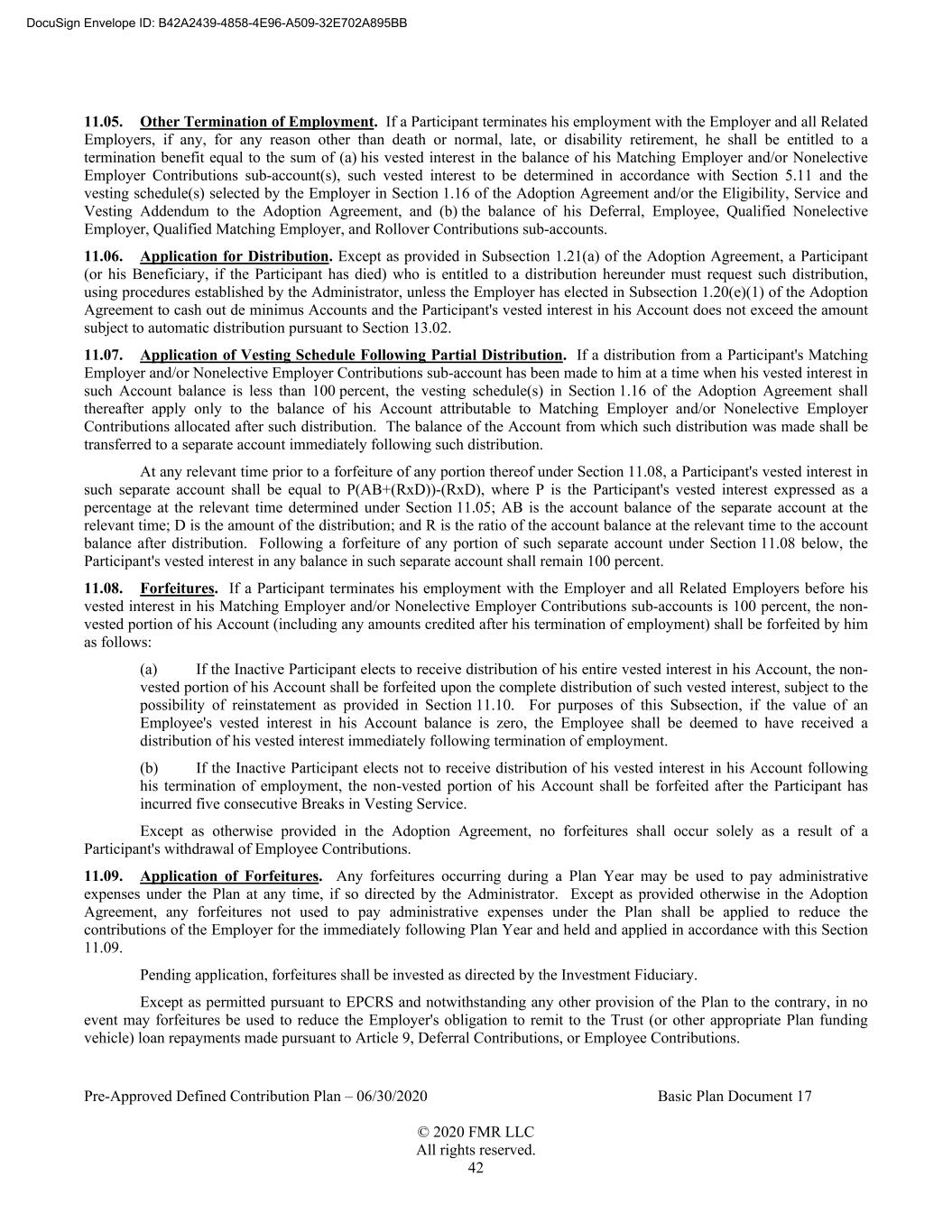 DocuSign Envelope ID: B42A2439-4858-4E96-A509-32E702A895BB

11.05. Other Termination of Employment. If a Participant terminates his employment with the Employer and all Related Employers, if any, for any reason other than death or normal, late, or disability retirement, he shall be entitled to a termination benefit equal to the sum of (a) his vested interest in the balance of his Matching Employer and/or Nonelective Employer Contributions sub-account(s), such vested interest to be determined in accordance with Section 5.11 and the vesting schedule(s) selected by the Employer in Section 1.16 of the Adoption Agreement and/or the Eligibility, Service and Vesting Addendum to the Adoption Agreement, and (b) the balance of his Deferral, Employee, Qualified Nonelective Employer, Qualified Matching Employer, and Rollover Contributions sub-accounts.

11.06. Application for Distribution. Except as provided in Subsection 1.21(a) of the Adoption Agreement, a Participant (or his Beneficiary, if the Participant has died) who is entitled to a distribution hereunder must request such distribution, using procedures established by the Administrator, unless the Employer has elected in Subsection 1.20(e)(1) of the Adoption Agreement to cash out de minimus Accounts and the Participant's vested interest in his Account does not exceed the amount subject to automatic distribution pursuant to Section 13.02.

11.07. Application of Vesting Schedule Following Partial Distribution. If a distribution from a Participant's Matching Employer and/or Nonelective Employer Contributions sub-account has been made to him at a time when his vested interest in such Account balance is less than 100 percent, the vesting schedule(s) in Section 1.16 of the Adoption Agreement shall thereafter apply only to the balance of his Account attributable to Matching Employer and/or Nonelective Employer Contributions allocated after such distribution. The balance of the Account from which such distribution was made shall be transferred to a separate account immediately following such distribution.

At any relevant time prior to a forfeiture of any portion thereof under Section 11.08, a Participant's vested interest in such separate account shall be equal to P(AB+(RxD))-(RxD), where P is the Participant's vested interest expressed as a percentage at the relevant time determined under Section 11.05; AB is the account balance of the separate account at the relevant time; D is the amount of the distribution; and R is the ratio of the account balance at the relevant time to the account balance after distribution. Following a forfeiture of any portion of such separate account under Section 11.08 below, the Participant's vested interest in any balance in such separate account shall remain 100 percent.

11.08. Forfeitures. If a Participant terminates his employment with the Employer and all Related Employers before his vested interest in his Matching Employer and/or Nonelective Employer Contributions sub-accounts is 100 percent, the non-vested portion of his Account (including any amounts credited after his termination of employment) shall be forfeited by him as follows:

(a) If the Inactive Participant elects to receive distribution of his entire vested interest in his Account, the non-vested portion of his Account shall be forfeited upon the complete distribution of such vested interest, subject to the possibility of reinstatement as provided in Section 11.10. For purposes of this Subsection, if the value of an Employee's vested interest in his Account balance is zero, the Employee shall be deemed to have received a distribution of his vested interest immediately following termination of employment.

(b) If the Inactive Participant elects not to receive distribution of his vested interest in his Account following his termination of employment, the non-vested portion of his Account shall be forfeited after the Participant has incurred five consecutive Breaks in Vesting Service.

Except as otherwise provided in the Adoption Agreement, no forfeitures shall occur solely as a result of a Participant's withdrawal of Employee Contributions.

11.09. Application of Forfeitures. Any forfeitures occurring during a Plan Year may be used to pay administrative expenses under the Plan at any time, if so directed by the Administrator. Except as provided otherwise in the Adoption Agreement, any forfeitures not used to pay administrative expenses under the Plan shall be applied to reduce the contributions of the Employer for the immediately following Plan Year and held and applied in accordance with this Section 11.09.

Pending application, forfeitures shall be invested as directed by the Investment Fiduciary.

Except as permitted pursuant to EPCRS and notwithstanding any other provision of the Plan to the contrary, in no event may forfeitures be used to reduce the Employer's obligation to remit to the Trust (or other appropriate Plan funding vehicle) loan repayments made pursuant to Article 9, Deferral Contributions, or Employee Contributions.

Pre-Approved Defined Contribution Plan – 06/30/2020 Basic Plan Document 17

© 2020 FMR LLC
All rights reserved.
42